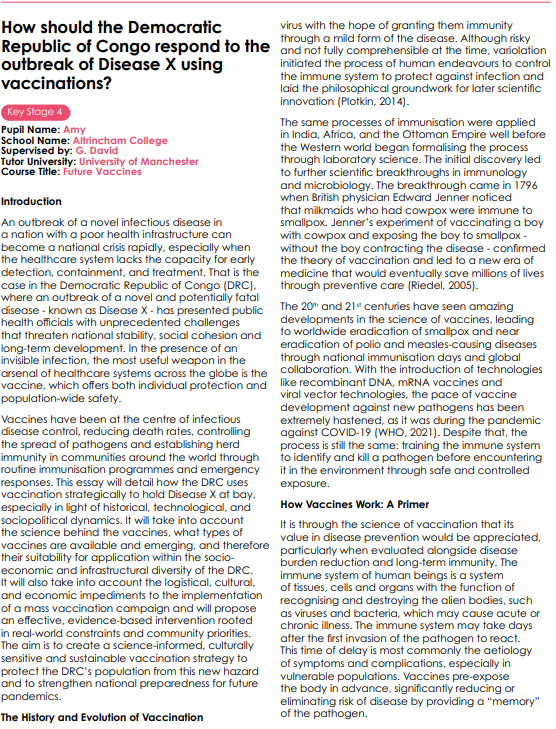 How should the Democratic Republic of Congo respond to the outbreak of Disease X using vaccinations?

Key Stage 4

Pupil Name: Amy
School Name: Altrincham College
Supervised by: G. David
Tutor University: University of Manchester
Course Title: Future Vaccines

Introduction

An outbreak of a novel infectious disease in a nation with a poor health infrastructure can become a national crisis rapidly, especially when the healthcare system lacks the capacity for early detection, containment, and treatment. That is the case in the Democratic Republic of Congo (DRC), where an outbreak of a novel and potentially fatal disease - known as Disease X - has presented public health officials with unprecedented challenges that threaten national stability, social cohesion and long-term development. In the presence of an invisible infection, the most useful weapon in the arsenal of healthcare systems across the globe is the vaccine, which offers both individual protection and population-wide safety.

Vaccines have been at the centre of infectious disease control, reducing death rates, controlling the spread of pathogens and establishing herd immunity in communities around the world through routine immunisation programmes and emergency responses. This essay will detail how the DRC uses vaccination strategically to hold Disease X at bay, especially in light of historical, technological, and sociopolitical dynamics. It will take into account the science behind the vaccines, what types of vaccines are available and emerging, and therefore their suitability for application within the socio-economic and infrastructural diversity of the DRC. It will also take into account the logistical, cultural, and economic impediments to the implementation of a mass vaccination campaign and will propose an effective, evidence-based intervention rooted in real-world constraints and community priorities. The aim is to create a science-informed, culturally sensitive and sustainable vaccination strategy to protect the DRC's population from this new hazard and to strengthen national preparedness for future pandemics.

The History and Evolution of Vaccination

virus with the hope of granting them immunity through a mild form of the disease. Although risky and not fully comprehensible at the time, variolation initiated the process of human endeavours to control the immune system to protect against infection and laid the philosophical groundwork for later scientific innovation (Plotkin, 2014).

The same processes of immunisation were applied in India, Africa, and the Ottoman Empire well before the Western world began formalising the process through laboratory science. The initial discovery led to further scientific breakthroughs in immunology and microbiology. The breakthrough came in 1796 when British physician Edward Jenner noticed that milkmaids who had cowpox were immune to smallpox. Jenner's experiment of vaccinating a boy with cowpox and exposing the boy to smallpox - without the boy contracting the disease - confirmed the theory of vaccination and led to a new era of medicine that would eventually save millions of lives through preventive care (Riedel, 2005).

The 20$^{th}$ and 21$^{st}$ centuries have seen amazing developments in the science of vaccines, leading to worldwide eradication of smallpox and near eradication of polio and measles-causing diseases through national immunisation days and global collaboration. With the introduction of technologies like recombinant DNA, mRNA vaccines and viral vector technologies, the pace of vaccine development against new pathogens has been extremely hastened, as it was during the pandemic against COVID-19 (WHO, 2021). Despite that, the process is still the same: training the immune system to identify and kill a pathogen before encountering it in the environment through safe and controlled exposure.

How Vaccines Work: A Primer

It is through the science of vaccination that its value in disease prevention would be appreciated, particularly when evaluated alongside disease burden reduction and long-term immunity. The immune system of human beings is a system of tissues, cells and organs with the function of recognising and destroying the alien bodies, such as viruses and bacteria, which may cause acute or chronic illness. The immune system may take days after the first invasion of the pathogen to react. This time of delay is most commonly the aetiology of symptoms and complications, especially in vulnerable populations. Vaccines pre-expose the body in advance, significantly reducing or eliminating risk of disease by providing a "memory" of the pathogen.